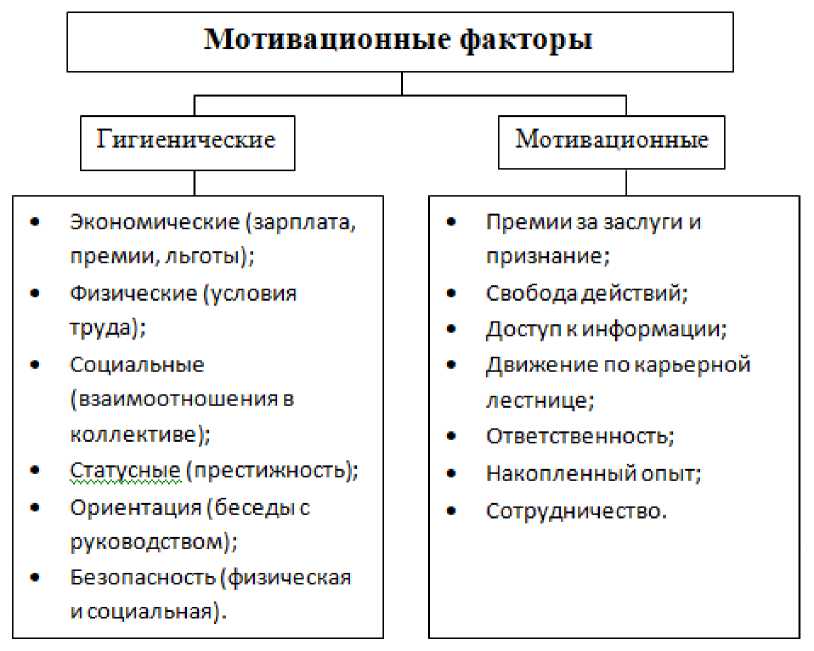 Мотивационные факторы

Гигиенические

• Экономические (зарплата, премии, льготы);
• Физические (условия труда);
• Социальные (взаимоотношения в коллективе);
• Статусные (престижность);
• Ориентация (беседы с руководством);
• Безопасность (физическая и социальная).

Мотивационные

• Премии за заслуги и признание;
• Свобода действий;
• Доступ к информации;
• Движение по карьерной лестнице;
• Ответственность;
• Накопленный опыт;
• Сотрудничество.